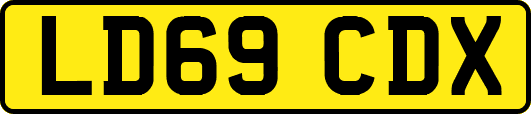 LD69 CDX